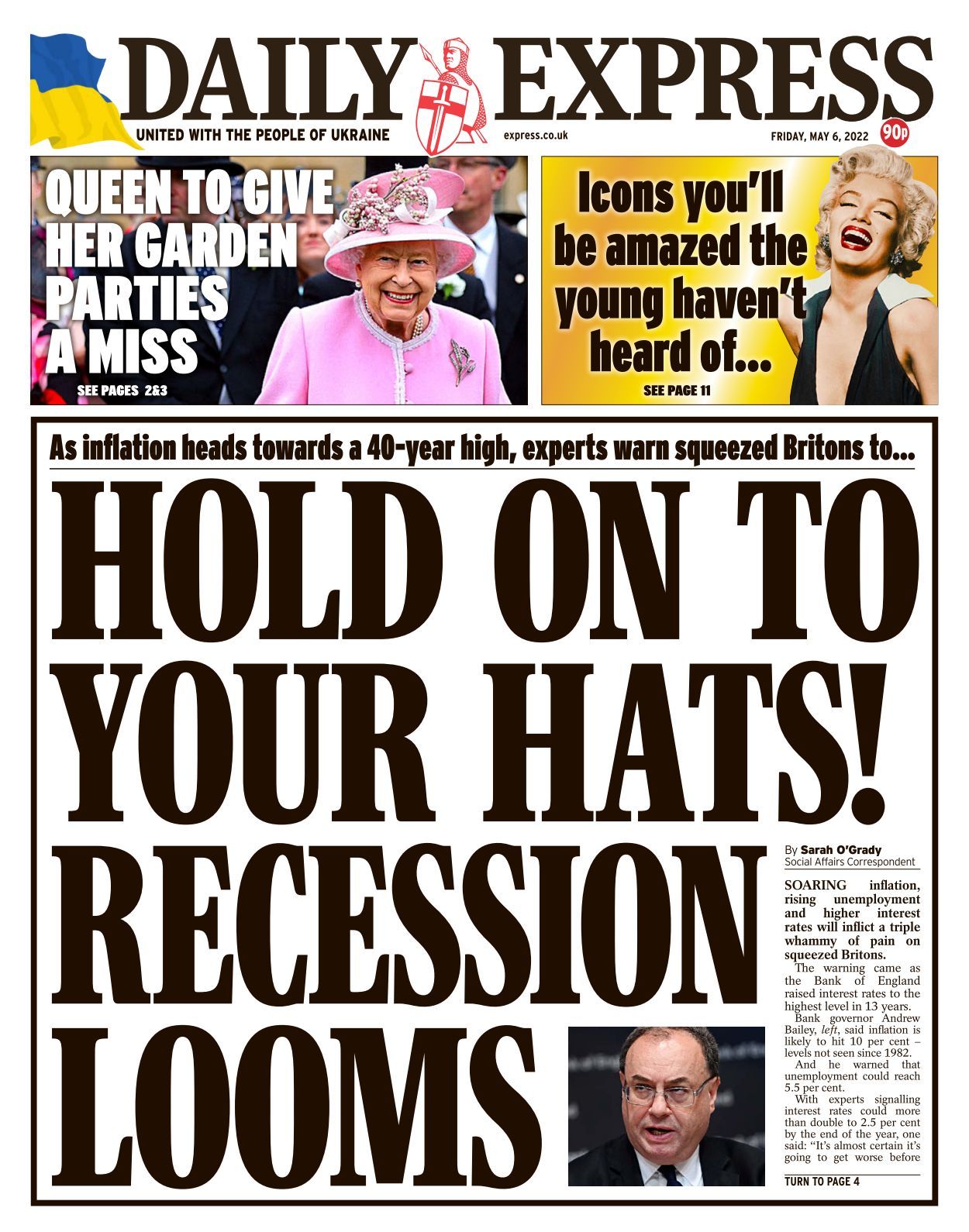 DAILY EXPRESS
UNITED WITH THE PEOPLE OF UKRAINE
express.co.uk
FRIDAY, MAY 6, 2022
90p

QUEEN TO GIVE HER GARDEN PARTIES A MISS
SEE PAGES 2&3

Icons you'll be amazed the young haven't heard of...
SEE PAGE 11

As inflation heads towards a 40-year high, experts warn squeezed Britons to...

HOLD ON TO YOUR HATS! RECESSION LOOMS

By Sarah O'Grady
Social Affairs Correspondent

SOARING inflation, rising unemployment and higher interest rates will inflict a triple whammy of pain on squeezed Britons.

The warning came as the Bank of England raised interest rates to the highest level in 13 years.

Bank governor Andrew Bailey, left, said inflation is likely to hit 10 per cent – levels not seen since 1982.

And he warned that unemployment could reach 5.5 per cent.

With experts signalling interest rates could more than double to 2.5 per cent by the end of the year, one said: "It's almost certain it's going to get worse before

TURN TO PAGE 4